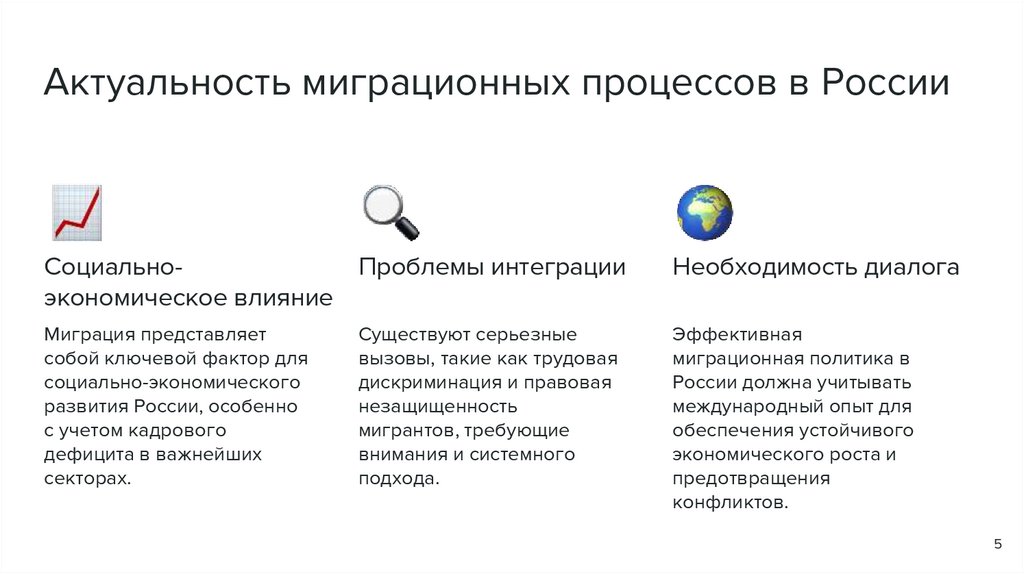 Актуальность миграционных процессов в России

Социально-экономическое влияние

Миграция представляет собой ключевой фактор для социально-экономического развития России, особенно с учетом кадрового дефицита в важнейших секторах.

Проблемы интеграции

Существуют серьезные вызовы, такие как трудовая дискриминация и правовая незащищенность мигрантов, требующие внимания и системного подхода.

Необходимость диалога

Эффективная миграционная политика в России должна учитывать международный опыт для обеспечения устойчивого экономического роста и предотвращения конфликтов.

5